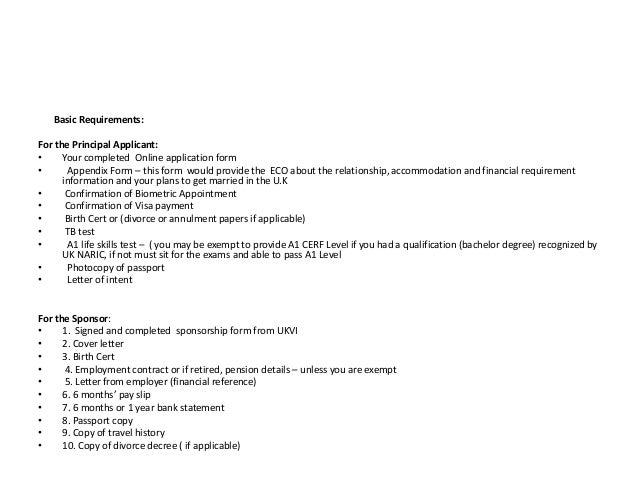 Basic Requirements:

For the Principal Applicant:
• Your completed Online application form
• Appendix Form – this form would provide the ECO about the relationship, accommodation and financial requirement information and your plans to get married in the U.K
• Confirmation of Biometric Appointment
• Confirmation of Visa payment
• Birth Cert or (divorce or annulment papers if applicable)
• TB test
• A1 life skills test – ( you may be exempt to provide A1 CERF Level if you had a qualification (bachelor degree) recognized by UK NARIC, if not must sit for the exams and able to pass A1 Level
• Photocopy of passport
• Letter of intent

For the Sponsor:
• 1. Signed and completed sponsorship form from UKVI
• 2. Cover letter
• 3. Birth Cert
• 4. Employment contract or if retired, pension details – unless you are exempt
• 5. Letter from employer (financial reference)
• 6. 6 months' pay slip
• 7. 6 months or 1 year bank statement
• 8. Passport copy
• 9. Copy of travel history
• 10. Copy of divorce decree ( if applicable)